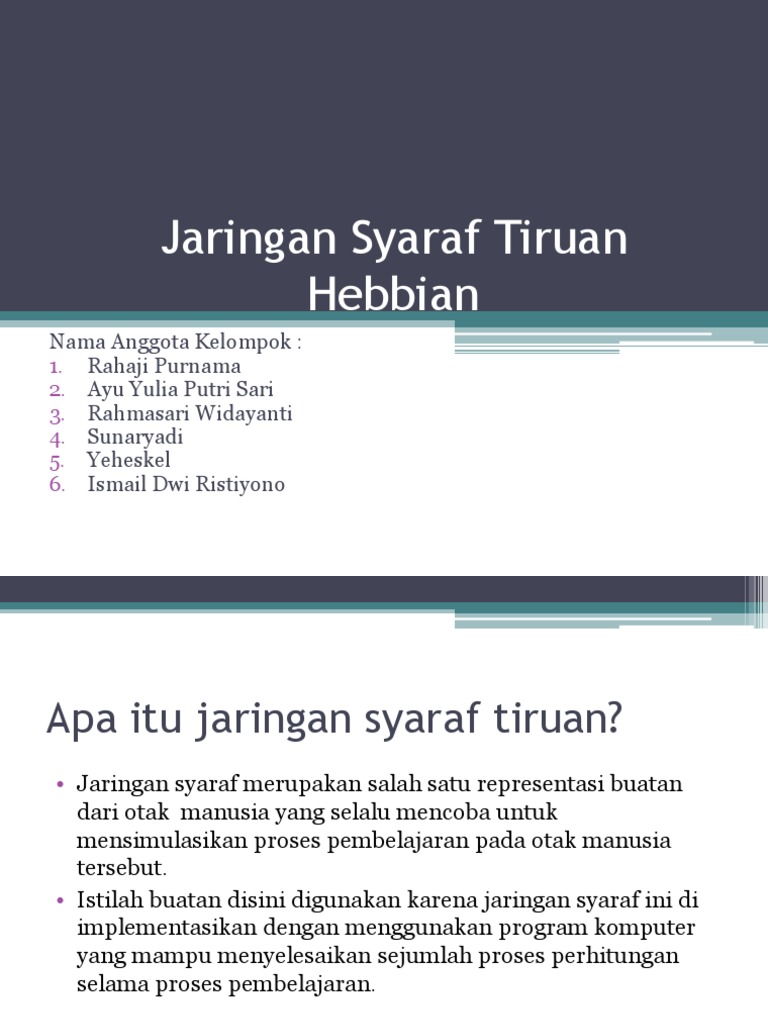 Jaringan Syaraf Tiruan Hebbian

Nama Anggota Kelompok :
1. Rahaji Purnama
2. Ayu Yulia Putri Sari
3. Rahmasari Widayanti
4. Sunaryadi
5. Yeheskel
6. Ismail Dwi Ristiyono

Apa itu jaringan syaraf tiruan?

• Jaringan syaraf merupakan salah satu representasi buatan dari otak manusia yang selalu mencoba untuk mensimulasikan proses pembelajaran pada otak manusia tersebut.
• Istilah buatan disini digunakan karena jaringan syaraf ini di implementasikan dengan menggunakan program komputer yang mampu menyelesaikan sejumlah proses perhitungan selama proses pembelajaran.